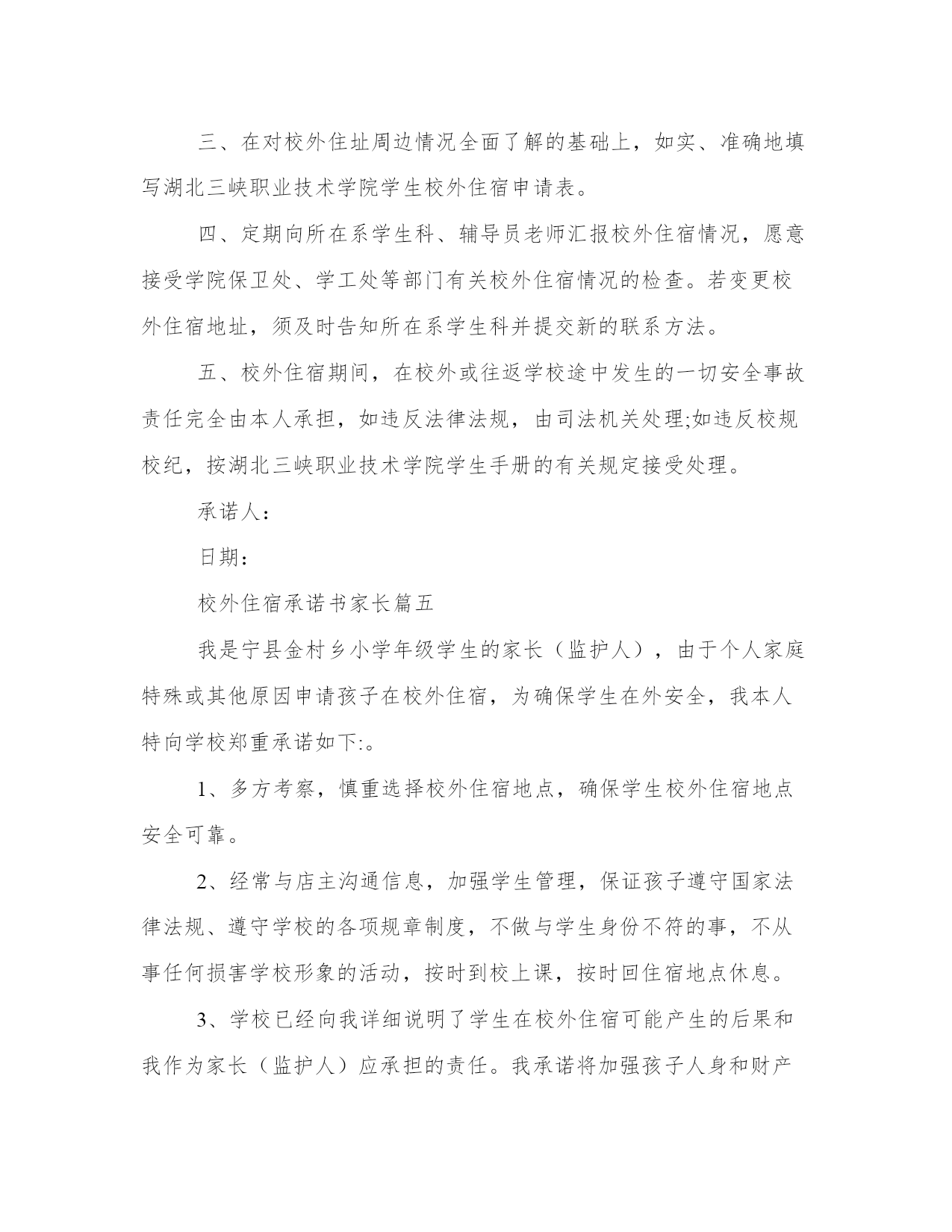 三、在对校外住址周边情况全面了解的基础上，如实、准确地填写湖北三峡职业技术学院学生校外住宿申请表。

四、定期向所在系学生科、辅导员老师汇报校外住宿情况，愿意接受学院保卫处、学工处等部门有关校外住宿情况的检查。若变更校外住宿地址，须及时告知所在系学生科并提交新的联系方法。

五、校外住宿期间，在校外或往返学校途中发生的一切安全事故责任完全由本人承担，如违反法律法规，由司法机关处理;如违反校规校纪，按湖北三峡职业技术学院学生手册的有关规定接受处理。

承诺人：

日期：

校外住宿承诺书家长篇五

我是宁县金村乡小学年级学生的家长（监护人），由于个人家庭特殊或其他原因申请孩子在校外住宿，为确保学生在外安全，我本人特向学校郑重承诺如下:。

1、多方考察，慎重选择校外住宿地点，确保学生校外住宿地点安全可靠。

2、经常与店主沟通信息，加强学生管理，保证孩子遵守国家法律法规、遵守学校的各项规章制度，不做与学生身份不符的事，不从事任何损害学校形象的活动，按时到校上课，按时回住宿地点休息。

3、学校已经向我详细说明了学生在校外住宿可能产生的后果和我作为家长（监护人）应承担的责任。我承诺将加强孩子人身和财产